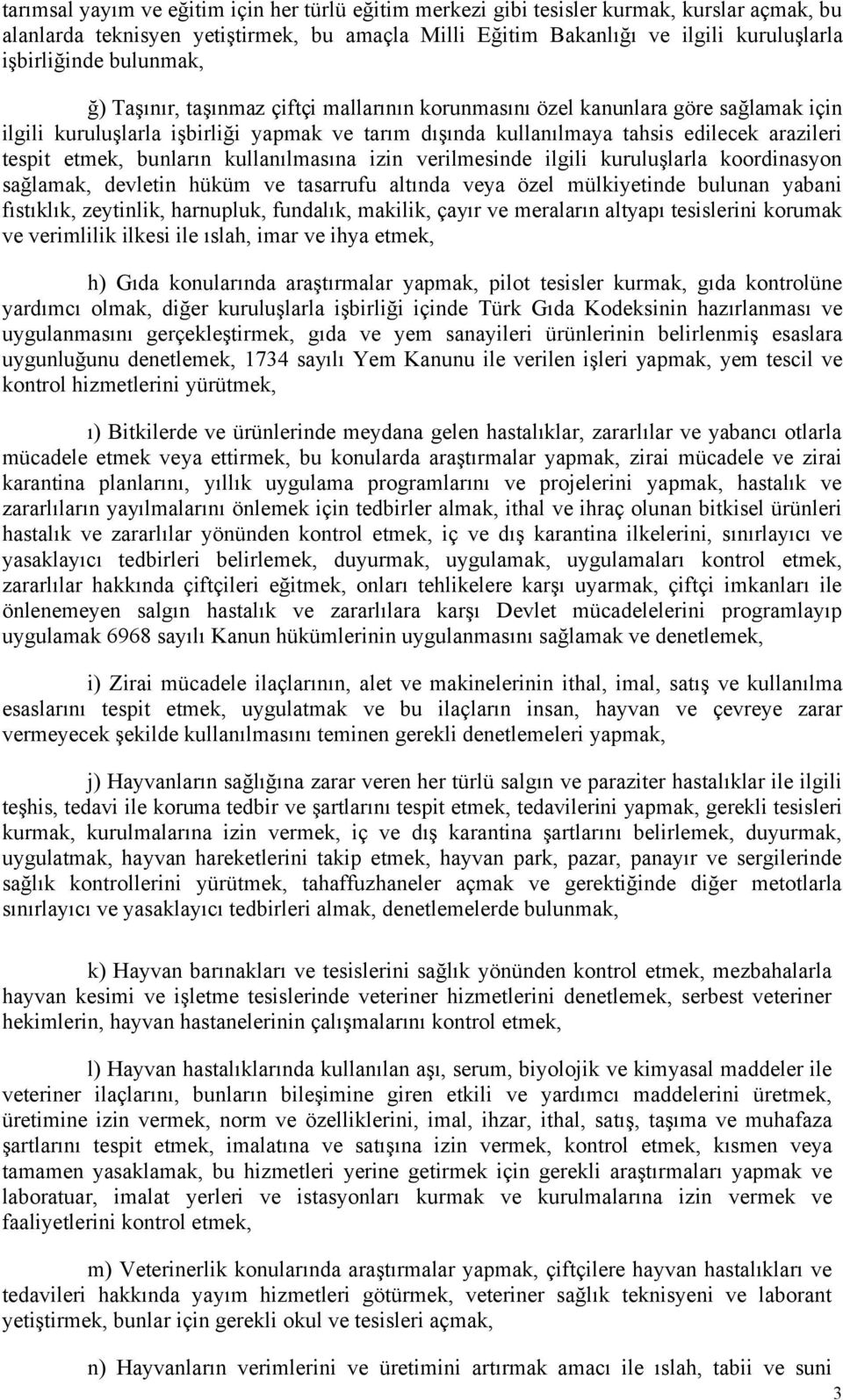 tarımsal yayım ve eğitim için her türlü eğitim merkezi gibi tesisler kurmak, kurslar açmak, bu alanlarda teknisyen yetiştirmek, bu amaçla Milli Eğitim Bakanlığı ve ilgili kuruluşlarla işbirliğinde bulunmak,

ğ) Taşınır, taşınmaz çiftçi mallarının korunmasını özel kanunlara göre sağlamak için ilgili kuruluşlarla işbirliği yapmak ve tarım dışında kullanılmaya tahsis edilecek arazileri tespit etmek, bunların kullanılmasına izin verilmesinde ilgili kuruluşlarla koordinasyon sağlamak, devletin hüküm ve tasarrufu altında veya özel mülkiyetinde bulunan yabani fıstıklık, zeytinlik, harnupluk, fundalık, makilik, çayır ve meraların altyapı tesislerini korumak ve verimlilik ilkesi ile ıslah, imar ve ihya etmek,

h) Gıda konularında araştırmalar yapmak, pilot tesisler kurmak, gıda kontrolüne yardımcı olmak, diğer kuruluşlarla işbirliği içinde Türk Gıda Kodeksinin hazırlanması ve uygulanmasını gerçekleştirmek, gıda ve yem sanayileri ürünlerinin belirlenmiş esaslara uygunluğunu denetlemek, 1734 sayılı Yem Kanunu ile verilen işleri yapmak, yem tescil ve kontrol hizmetlerini yürütmek,

ı) Bitkilerde ve ürünlerinde meydana gelen hastalıklar, zararlılar ve yabancı otlarla mücadele etmek veya ettirmek, bu konularda araştırmalar yapmak, zirai mücadele ve zirai karantina planlarını, yıllık uygulama programlarını ve projelerini yapmak, hastalık ve zararlıların yayılmalarını önlemek için tedbirler almak, ithal ve ihraç olunan bitkisel ürünleri hastalık ve zararlılar yönünden kontrol etmek, iç ve dış karantina ilkelerini, sınırlayıcı ve yasaklayıcı tedbirleri belirlemek, duyurmak, uygulamak, uygulamaları kontrol etmek, zararlılar hakkında çiftçileri eğitmek, onları tehlikelere karşı uyarmak, çiftçi imkanları ile önlenemeyen salgın hastalık ve zararlılara karşı Devlet mücadelelerini programlayıp uygulamak 6968 sayılı Kanun hükümlerinin uygulanmasını sağlamak ve denetlemek,

i) Zirai mücadele ilaçlarının, alet ve makinelerinin ithal, imal, satış ve kullanılma esaslarını tespit etmek, uygulatmak ve bu ilaçların insan, hayvan ve çevreye zarar vermeyecek şekilde kullanılmasını teminen gerekli denetlemeleri yapmak,

j) Hayvanların sağlığına zarar veren her türlü salgın ve paraziter hastalıklar ile ilgili teşhis, tedavi ile koruma tedbir ve şartlarını tespit etmek, tedavilerini yapmak, gerekli tesisleri kurmak, kurulmalarına izin vermek, iç ve dış karantina şartlarını belirlemek, duyurmak, uygulatmak, hayvan hareketlerini takip etmek, hayvan park, pazar, panayır ve sergilerinde sağlık kontrollerini yürütmek, tahaffuzhaneler açmak ve gerektiğinde diğer metotlarla sınırlayıcı ve yasaklayıcı tedbirleri almak, denetlemelerde bulunmak,

k) Hayvan barınakları ve tesislerini sağlık yönünden kontrol etmek, mezbahalarla hayvan kesimi ve işletme tesislerinde veteriner hizmetlerini denetlemek, serbest veteriner hekimlerin, hayvan hastanelerinin çalışmalarını kontrol etmek,

l) Hayvan hastalıklarında kullanılan aşı, serum, biyolojik ve kimyasal maddeler ile veteriner ilaçlarını, bunların bileşimine giren etkili ve yardımcı maddelerini üretmek, üretimine izin vermek, norm ve özelliklerini, imal, ihzar, ithal, satış, taşıma ve muhafaza şartlarını tespit etmek, imalatına ve satışına izin vermek, kontrol etmek, kısmen veya tamamen yasaklamak, bu hizmetleri yerine getirmek için gerekli araştırmaları yapmak ve laboratuar, imalat yerleri ve istasyonları kurmak ve kurulmalarına izin vermek ve faaliyetlerini kontrol etmek,

m) Veterinerlik konularında araştırmalar yapmak, çiftçilere hayvan hastalıkları ve tedavileri hakkında yayım hizmetleri götürmek, veteriner sağlık teknisyeni ve laborant yetiştirmek, bunlar için gerekli okul ve tesisleri açmak,

n) Hayvanların verimlerini ve üretimini artırmak amacı ile ıslah, tabii ve suni

3